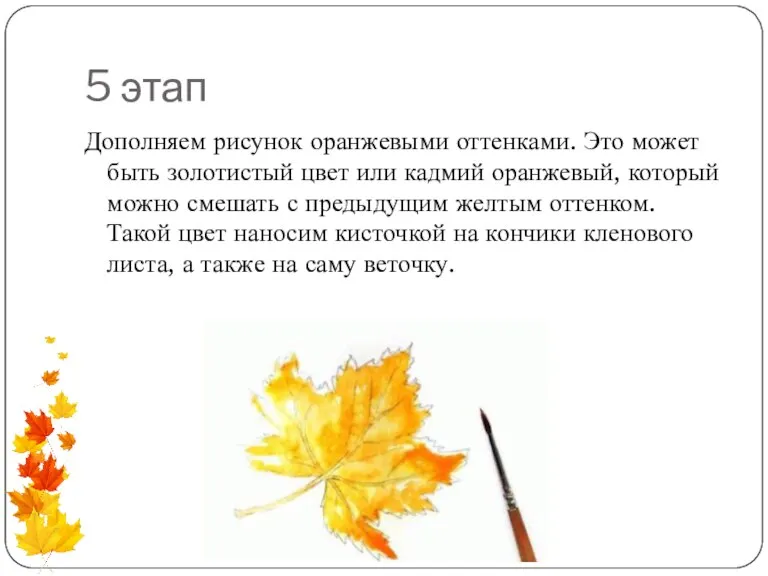 5 этап

Дополняем рисунок оранжевыми оттенками. Это может быть золотистый цвет или кадмий оранжевый, который можно смешать с предыдущим желтым оттенком. Такой цвет наносим кисточкой на кончики кленового листа, а также на саму веточку.